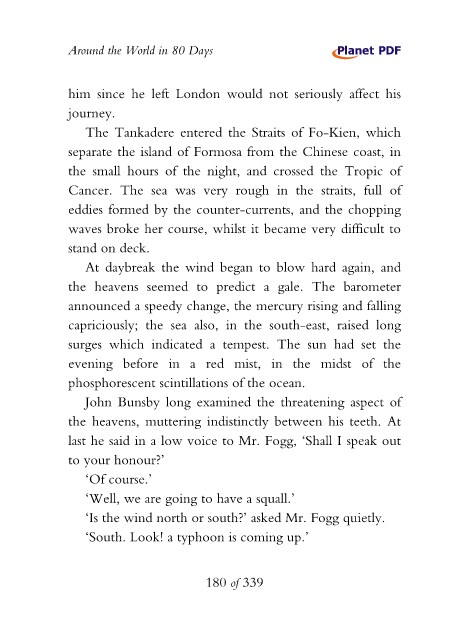 Around the World in 80 Days

Planet PDF

him since he left London would not seriously affect his journey.

The Tankadere entered the Straits of Fo-Kien, which separate the island of Formosa from the Chinese coast, in the small hours of the night, and crossed the Tropic of Cancer. The sea was very rough in the straits, full of eddies formed by the counter-currents, and the chopping waves broke her course, whilst it became very difficult to stand on deck.

At daybreak the wind began to blow hard again, and the heavens seemed to predict a gale. The barometer announced a speedy change, the mercury rising and falling capriciously; the sea also, in the south-east, raised long surges which indicated a tempest. The sun had set the evening before in a red mist, in the midst of the phosphorescent scintillations of the ocean.

John Bunsby long examined the threatening aspect of the heavens, muttering indistinctly between his teeth. At last he said in a low voice to Mr. Fogg, 'Shall I speak out to your honour?'

'Of course.'

'Well, we are going to have a squall.'

'Is the wind north or south?' asked Mr. Fogg quietly.

'South. Look! a typhoon is coming up.'

180 of 339